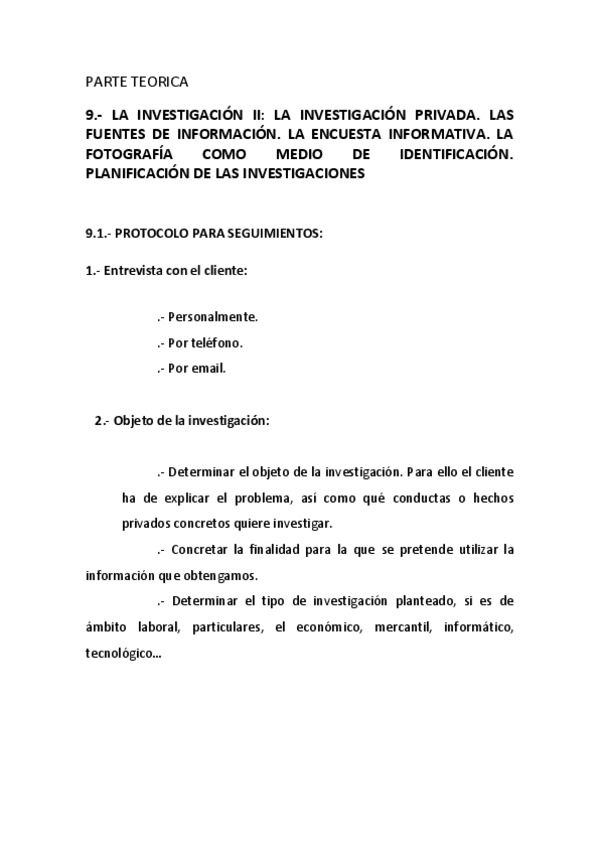 PARTE TEORICA

9.- LA INVESTIGACIÓN II: LA INVESTIGACIÓN PRIVADA. LAS FUENTES DE INFORMACIÓN. LA ENCUESTA INFORMATIVA. LA FOTOGRAFÍA COMO MEDIO DE IDENTIFICACIÓN. PLANIFICACIÓN DE LAS INVESTIGACIONES

9.1.- PROTOCOLO PARA SEGUIMIENTOS:

1.- Entrevista con el cliente:

.- Personalmente.
.- Por teléfono.
.- Por email.

2.- Objeto de la investigación:

.- Determinar el objeto de la investigación. Para ello el cliente ha de explicar el problema, así como qué conductas o hechos privados concretos quiere investigar.

.- Concretar la finalidad para la que se pretende utilizar la información que obtengamos.

.- Determinar el tipo de investigación planteado, si es de ámbito laboral, particulares, el económico, mercantil, informático, tecnológico...